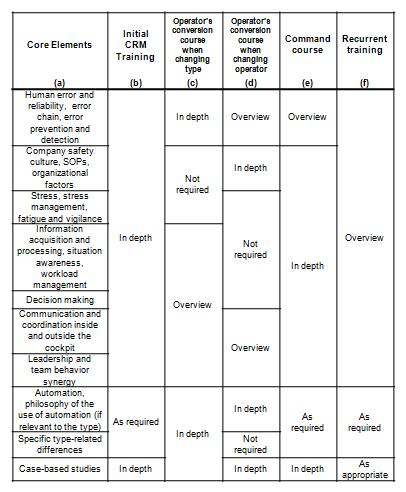 | Core Elements (a) | Initial CRM Training (b) | Operator's conversion course when changing type (c) | Operator's conversion course when changing operator (d) | Command course (e) | Recurrent training (f) |
|---|---|---|---|---|---|
| Human error and reliability, error chain, error prevention and detection | In depth | In depth | Overview | Overview | Overview |
| Company safety culture, SOPs, organizational factors | In depth | Not required | In depth | In depth | Overview |
| Stress, stress management, fatigue and vigilance | In depth | Not required | Not required | In depth | Overview |
| Information acquisition and processing, situation awareness, workload management | In depth | Overview | Not required | In depth | Overview |
| Decision making | In depth | Overview | Not required | In depth | Overview |
| Communication and coordination inside and outside the cockpit | In depth | Overview | Overview | In depth | Overview |
| Leadership and team behavior synergy | In depth | Overview | Overview | In depth | Overview |
| Automation, philosophy of the use of automation (if relevant to the type) | As required | In depth | In depth | As required | As required |
| Specific type-related differences | As required | In depth | Not required | As required | As required |
| Case-based studies | In depth | In depth | In depth | In depth | As appropriate |